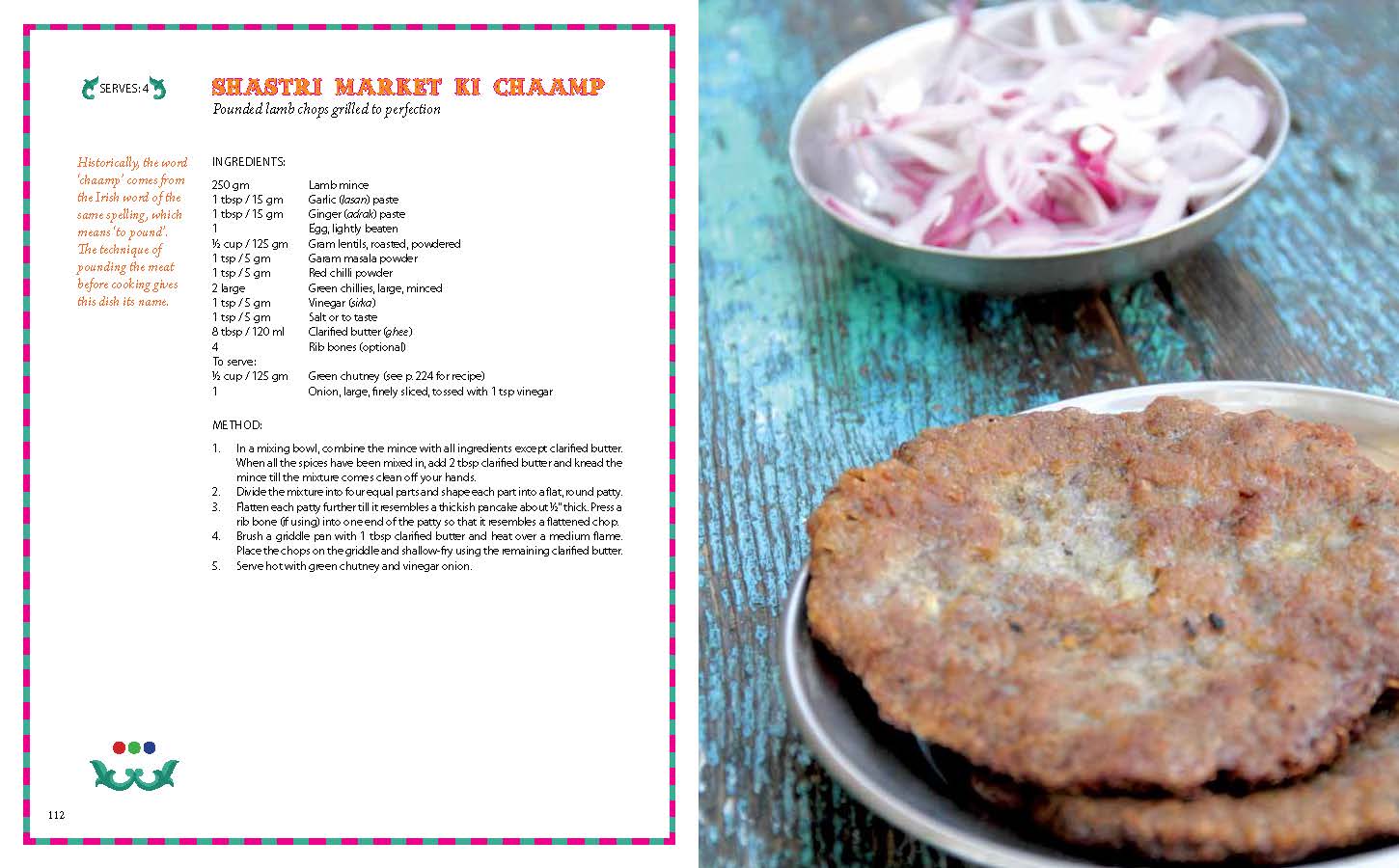 SERVES: 4

SHASTRI MARKET KI CHAAMP

Pounded lamb chops grilled to perfection

Historically, the word 'chaamp' comes from the Irish word of the same spelling, which means 'to pound'. The technique of pounding the meat before cooking gives this dish its name.

INGREDIENTS:

250 gm Lamb mince
1 tbsp / 15 gm Garlic (lasan) paste
1 tbsp / 15 gm Ginger (adrak) paste
1 Egg, lightly beaten
½ cup / 125 gm Gram lentils, roasted, powdered
1 tsp / 5 gm Garam masala powder
1 tsp / 5 gm Red chilli powder
2 large Green chillies, large, minced
1 tsp / 5 gm Vinegar (sirka)
1 tsp / 5 gm Salt or to taste
8 tbsp / 120 ml Clarified butter (ghee)
4 Rib bones (optional)
To serve:
½ cup / 125 gm Green chutney (see p. 224 for recipe)
1 Onion, large, finely sliced, tossed with 1 tsp vinegar

METHOD:

1. In a mixing bowl, combine the mince with all ingredients except clarified butter. When all the spices have been mixed in, add 2 tbsp clarified butter and knead the mince till the mixture comes clean off your hands.
2. Divide the mixture into four equal parts and shape each part into a flat, round patty.
3. Flatten each patty further till it resembles a thickish pancake about ½" thick. Press a rib bone (if using) into one end of the patty so that it resembles a flattened chop.
4. Brush a griddle pan with 1 tbsp clarified butter and heat over a medium flame. Place the chops on the griddle and shallow-fry using the remaining clarified butter.
5. Serve hot with green chutney and vinegar onion.

112